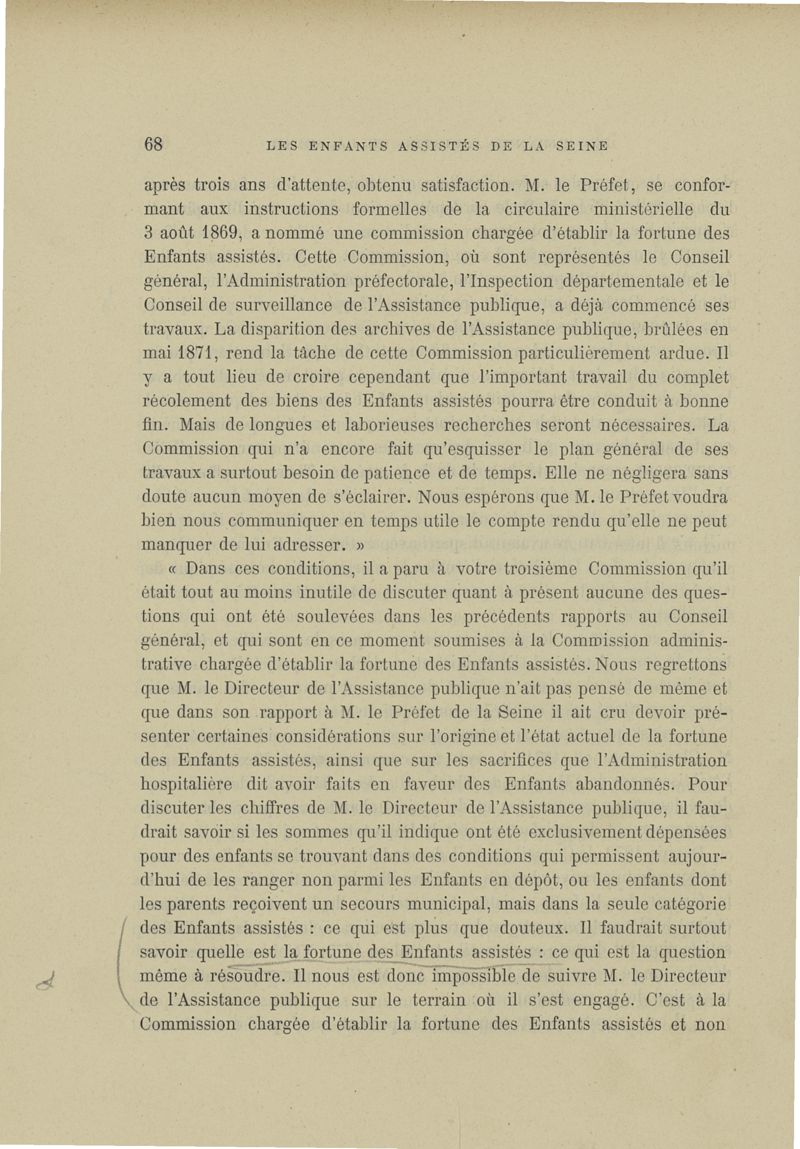 68 LES ENFANTS ASSISTÉS DE LA SEINE

après trois ans d'attente, obtenu satisfaction. M. le Préfet, se conformant aux instructions formelles de la circulaire ministérielle du 3 août 1869, a nommé une commission chargée d'établir la fortune des Enfants assistés. Cette Commission, où sont représentés le Conseil général, l'Administration préfectorale, l'Inspection départementale et le Conseil de surveillance de l'Assistance publique, a déjà commencé ses travaux. La disparition des archives de l'Assistance publique, brûlées en mai 1871, rend la tâche de cette Commission particulièrement ardue. Il y a tout lieu de croire cependant que l'important travail du complet récolement des biens des Enfants assistés pourra être conduit à bonne fin. Mais de longues et laborieuses recherches seront nécessaires. La Commission qui n'a encore fait qu'esquisser le plan général de ses travaux a surtout besoin de patience et de temps. Elle ne négligera sans doute aucun moyen de s'éclairer. Nous espérons que M. le Préfet voudra bien nous communiquer en temps utile le compte rendu qu'elle ne peut manquer de lui adresser. »

« Dans ces conditions, il a paru à votre troisième Commission qu'il était tout au moins inutile de discuter quant à présent aucune des questions qui ont été soulevées dans les précédents rapports au Conseil général, et qui sont en ce moment soumises à la Commission administrative chargée d'établir la fortune des Enfants assistés. Nous regrettons que M. le Directeur de l'Assistance publique n'ait pas pensé de même et que dans son rapport à M. le Préfet de la Seine il ait cru devoir présenter certaines considérations sur l'origine et l'état actuel de la fortune des Enfants assistés, ainsi que sur les sacrifices que l'Administration hospitalière dit avoir faits en faveur des Enfants abandonnés. Pour discuter les chiffres de M. le Directeur de l'Assistance publique, il faudrait savoir si les sommes qu'il indique ont été exclusivement dépensées pour des enfants se trouvant dans des conditions qui permissent aujourd'hui de les ranger non parmi les Enfants en dépôt, ou les enfants dont les parents reçoivent un secours municipal, mais dans la seule catégorie des Enfants assistés : ce qui est plus que douteux. Il faudrait surtout savoir quelle est la fortune des Enfants assistés : ce qui est la question même à résoudre. Il nous est donc impossible de suivre M. le Directeur de l'Assistance publique sur le terrain où il s'est engagé. C'est à la Commission chargée d'établir la fortune des Enfants assistés et non